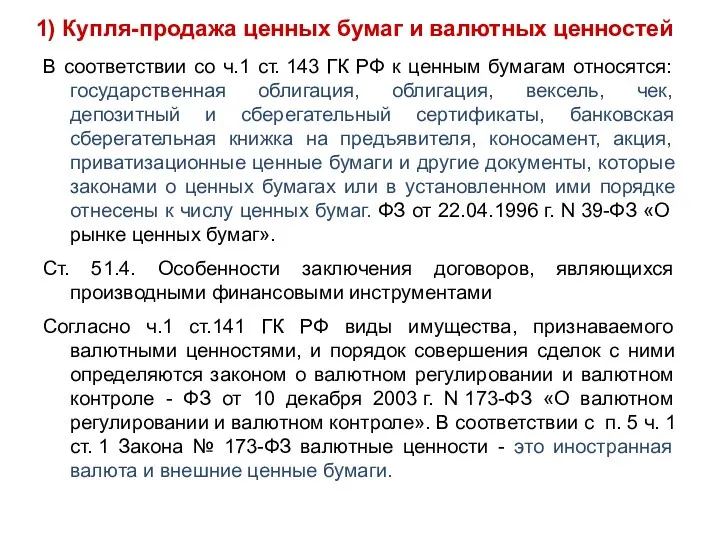 1) Купля-продажа ценных бумаг и валютных ценностей

В соответствии со ч.1 ст. 143 ГК РФ к ценным бумагам относятся: государственная облигация, облигация, вексель, чек, депозитный и сберегательный сертификаты, банковская сберегательная книжка на предъявителя, коносамент, акция, приватизационные ценные бумаги и другие документы, которые законами о ценных бумагах или в установленном ими порядке отнесены к числу ценных бумаг. ФЗ от 22.04.1996 г. N 39-ФЗ «О рынке ценных бумаг».

Ст. 51.4. Особенности заключения договоров, являющихся производными финансовыми инструментами

Согласно ч.1 ст.141 ГК РФ виды имущества, признаваемого валютными ценностями, и порядок совершения сделок с ними определяются законом о валютном регулировании и валютном контроле - ФЗ от 10 декабря 2003 г. N 173-ФЗ «О валютном регулировании и валютном контроле». В соответствии с п. 5 ч. 1 ст. 1 Закона № 173-ФЗ валютные ценности - это иностранная валюта и внешние ценные бумаги.